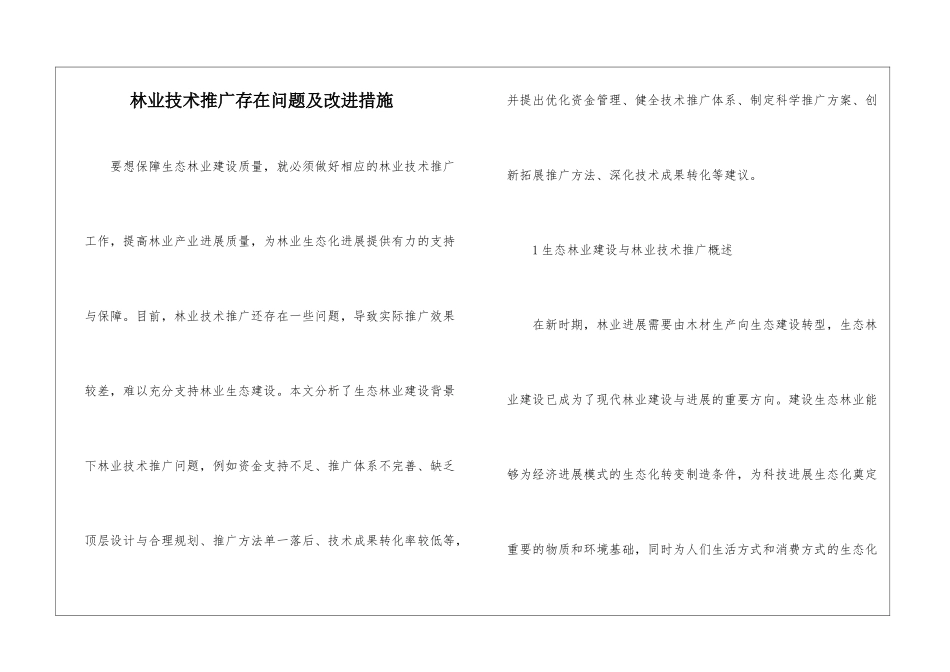 林业技术推广存在问题及改进措施

要想保障生态林业建设质量，就必须做好相应的林业技术推广工作，提高林业产业进展质量，为林业生态化进展提供有力的支持与保障。目前，林业技术推广还存在一些问题，导致实际推广效果较差，难以充分支持林业生态建设。本文分析了生态林业建设背景下林业技术推广问题，例如资金支持不足、推广体系不完善、缺乏顶层设计与合理规划、推广方法单一落后、技术成果转化率较低等，并提出优化资金管理、健全技术推广体系、制定科学推广方案、创新拓展推广方法、深化技术成果转化等建议。

1生态林业建设与林业技术推广概述

在新时期，林业进展需要由木材生产向生态建设转型，生态林业建设已成为了现代林业建设与进展的重要方向。建设生态林业能够为经济进展模式的生态化转变制造条件，为科技进展生态化奠定重要的物质和环境基础，同时为人们生活方式和消费方式的生态化